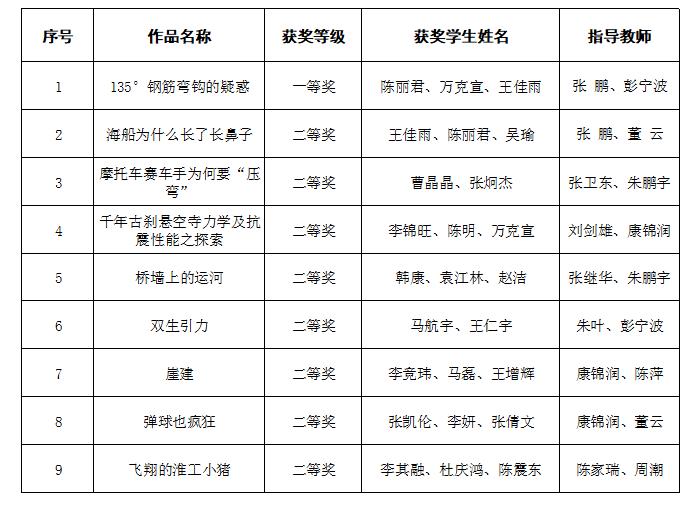 | 序号 | 作品名称 | 获奖等级 | 获奖学生姓名 | 指导教师 |
|---|---|---|---|---|
| 1 | 135°钢筋弯钩的疑惑 | 一等奖 | 陈丽君、万克宣、王佳雨 | 张 鹏、彭宁波 |
| 2 | 海船为什么长了长鼻子 | 二等奖 | 王佳雨、陈丽君、吴瑜 | 张 鹏、董 云 |
| 3 | 摩托车赛车手为何要“压弯” | 二等奖 | 曹晶晶、张炯杰 | 张卫东、朱鹏宇 |
| 4 | 千年古刹悬空寺力学及抗震性能之探索 | 二等奖 | 李锦旺、陈明、万克宣 | 刘剑雄、康锦润 |
| 5 | 桥墙上的运河 | 二等奖 | 韩康、袁江林、赵洁 | 张继华、朱鹏宇 |
| 6 | 双生引力 | 二等奖 | 马航宇、王仁宇 | 朱叶、彭宁波 |
| 7 | 崖建 | 二等奖 | 李竞玮、马磊、王增辉 | 康锦润、陈萍 |
| 8 | 弹球也疯狂 | 二等奖 | 张凯伦、李妍、张倩文 | 康锦润、董云 |
| 9 | 飞翔的淮工小猪 | 二等奖 | 李其融、杜庆鸿、陈震东 | 陈家瑞、周潮 |